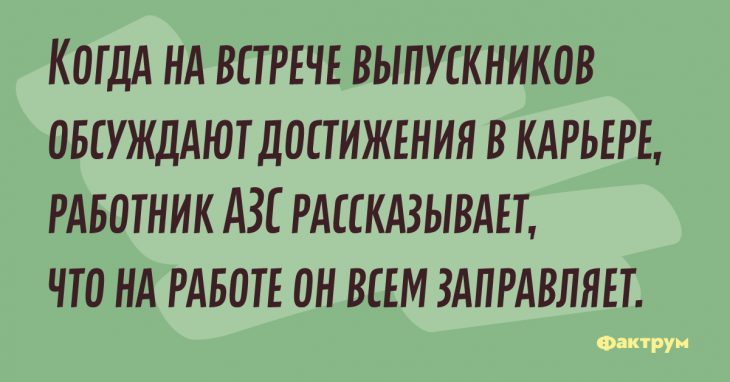 Когда на встрече выпускников обсуждают достижения в карьере, работник АЗС рассказывает, что на работе он всем заправляет.

Фактрум